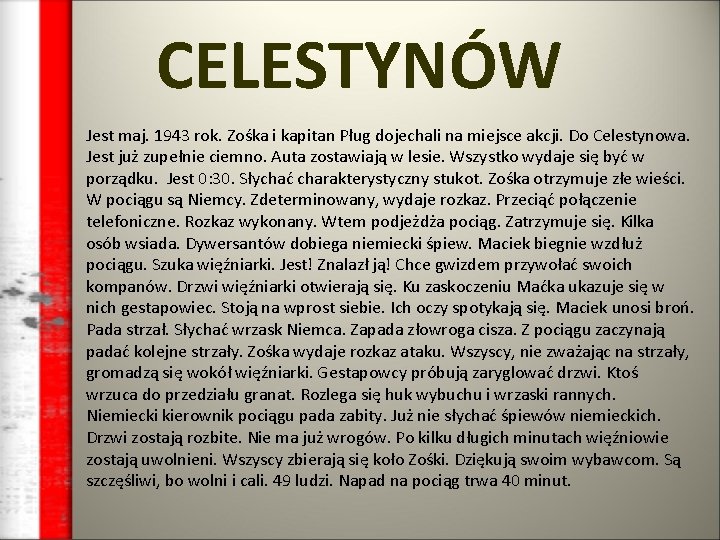 CELESTYNÓW

Jest maj. 1943 rok. Zośka i kapitan Pług dojechali na miejsce akcji. Do Celestynowa. Jest już zupełnie ciemno. Auta zostawiają w lesie. Wszystko wydaje się być w porządku.  Jest 0:30. Słychać charakterystyczny stukot. Zośka otrzymuje złe wieści. W pociągu są Niemcy. Zdeterminowany, wydaje rozkaz. Przeciąć połączenie telefoniczne. Rozkaz wykonany. Wtem podjeżdża pociąg. Zatrzymuje się. Kilka osób wsiada. Dywersantów dobiega niemiecki śpiew. Maciek biegnie wzdłuż pociągu. Szuka więźniarki. Jest! Znalazł ją! Chce gwizdem przywołać swoich kompanów. Drzwi więźniarki otwierają się. Ku zaskoczeniu Maćka ukazuje się w nich gestapowiec. Stoją na wprost siebie. Ich oczy spotykają się. Maciek unosi broń. Pada strzał. Słychać wrzask Niemca. Zapada złowroga cisza. Z pociągu zaczynają padać kolejne strzały. Zośka wydaje rozkaz ataku. Wszyscy, nie zważając na strzały, gromadzą się wokół więźniarki. Gestapowcy próbują zaryglować drzwi. Ktoś wrzuca do przedziału granat. Rozlega się huk wybuchu i wrzaski rannych. Niemiecki kierownik pociągu pada zabity. Już nie słychać śpiewów niemieckich. Drzwi zostają rozbite. Nie ma już wrogów. Po kilku długich minutach więźniowie zostają uwolnieni. Wszyscy zbierają się koło Zośki. Dziękują swoim wybawcom. Są szczęśliwi, bo wolni i cali. 49 ludzi. Napad na pociąg trwa 40 minut.